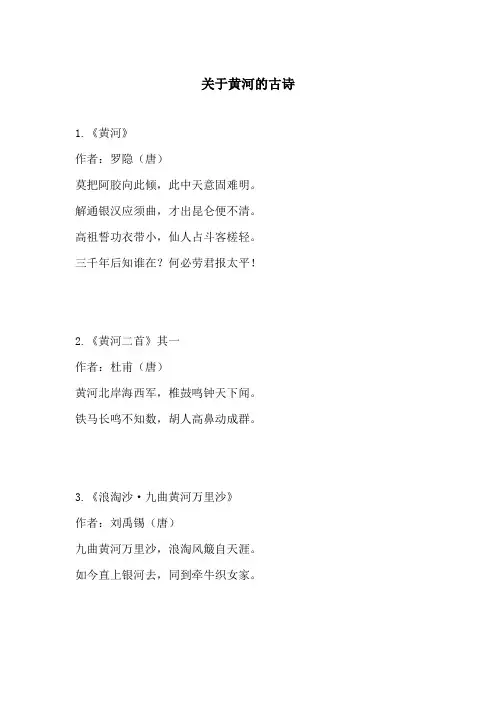 关于黄河的古诗

1.《黄河》

作者：罗隐（唐）

莫把阿胶向此倾，此中天意固难明。

解通银汉应须曲，才出昆仑便不清。

高祖誓功衣带小，仙人占斗客槎轻。

三千年后知谁在？何必劳君报太平！

2.《黄河二首》其一

作者：杜甫（唐）

黄河北岸海西军，椎鼓鸣钟天下闻。

铁马长鸣不知数，胡人高鼻动成群。

3.《浪淘沙·九曲黄河万里沙》

作者：刘禹锡（唐）

九曲黄河万里沙，浪淘风簸自天涯。

如今直上银河去，同到牵牛织女家。